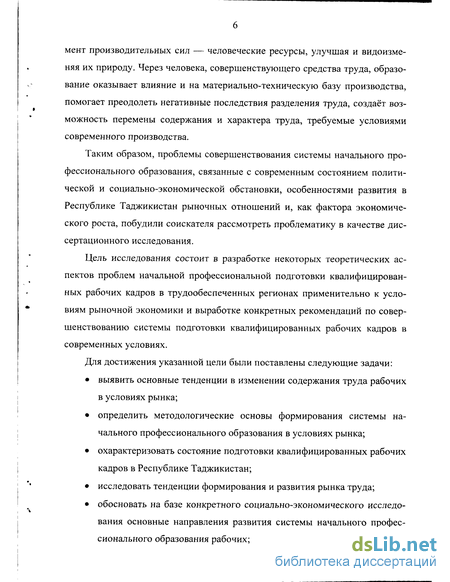 6

мент производительных сил — человеческие ресурсы, улучшая и видоизменяя их природу. Через человека, совершенствующего средства труда, образование оказывает влияние и на материально-техническую базу производства, помогает преодолеть негативные последствия разделения труда, создаёт возможность перемены содержания и характера труда, требуемые условиями современного производства.

Таким образом, проблемы совершенствования системы начального профессионального образования, связанные с современным состоянием политической и социально-экономической обстановки, особенностями развития в Республике Таджикистан рыночных отношений и, как фактора экономического роста, побудили соискателя рассмотреть проблематику в качестве диссертационного исследования.

Цель исследования состоит в разработке некоторых теоретических аспектов проблем начальной профессиональной подготовки квалифицированных рабочих кадров в трудообеспеченных регионах применительно к условиям рыночной экономики и выработке конкретных рекомендаций по совершенствованию системы подготовки квалифицированных рабочих кадров в современных условиях.

Для достижения указанной цели были поставлены следующие задачи:

• выявить основные тенденции в изменении содержания труда рабочих в условиях рынка;

• определить методологические основы формирования системы начального профессионального образования в условиях рынка;

• охарактеризовать состояние подготовки квалифицированных рабочих кадров в Республике Таджикистан;

• исследовать тенденции формирования и развития рынка труда;

• обосновать на базе конкретного социально-экономического исследования основные направления развития системы начального профессионального образования рабочих;

dsLib.net
библиотека диссертаций